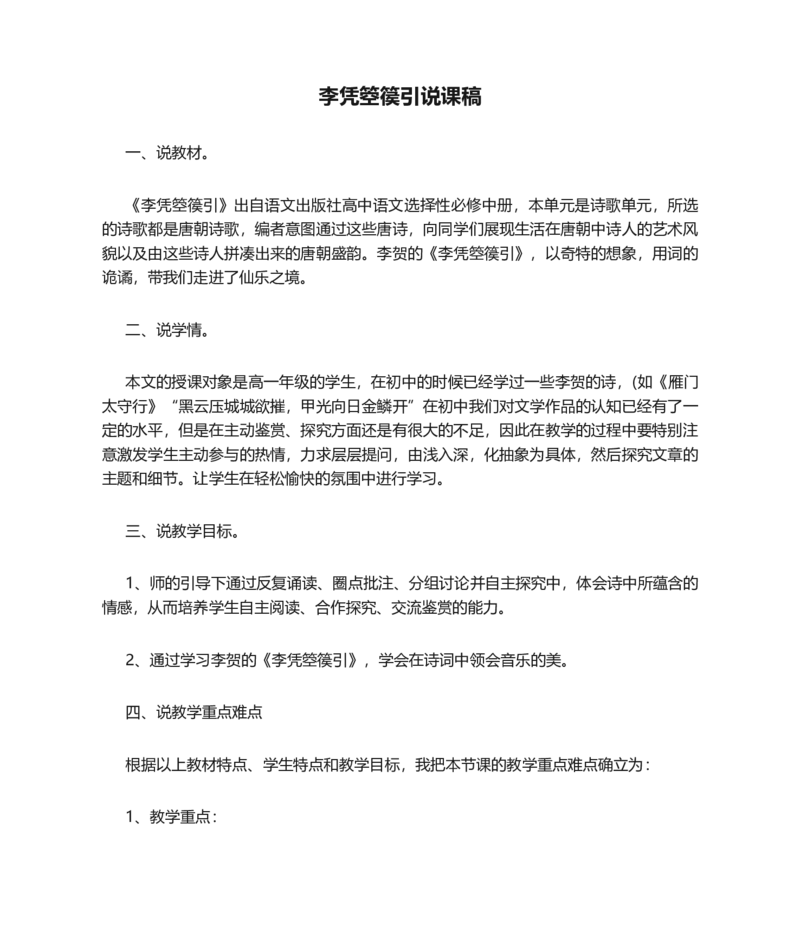 李凭箜篌引说课稿

一、说教材。

《李凭箜篌引》出自语文出版社高中语文选择性必修中册，本单元是诗歌单元，所选的诗歌都是唐朝诗歌，编者意图通过这些唐诗，向同学们展现生活在唐朝中诗人的艺术风貌以及由这些诗人拼凑出来的唐朝盛韵。李贺的《李凭箜篌引》，以奇特的想象，用词的诡谲，带我们走进了仙乐之境。

二、说学情。

本文的授课对象是高一年级的学生，在初中的时候已经学过一些李贺的诗，(如《雁门太守行》“黑云压城城欲摧，甲光向日金鳞开”在初中我们对文学作品的认知已经有了一定的水平，但是在主动鉴赏、探究方面还是有很大的不足，因此在教学的过程中要特别注意激发学生主动参与的热情，力求层层提问，由浅入深，化抽象为具体，然后探究文章的主题和细节。让学生在轻松愉快的氛围中进行学习。

三、说教学目标。

1、师的引导下通过反复诵读、圈点批注、分组讨论并自主探究中，体会诗中所蕴含的情感，从而培养学生自主阅读、合作探究、交流鉴赏的能力。

2、通过学习李贺的《李凭箜篌引》，学会在诗词中领会音乐的美。

四、说教学重点难点

根据以上教材特点、学生特点和教学目标，我把本节课的教学重点难点确立为：

1、教学重点：